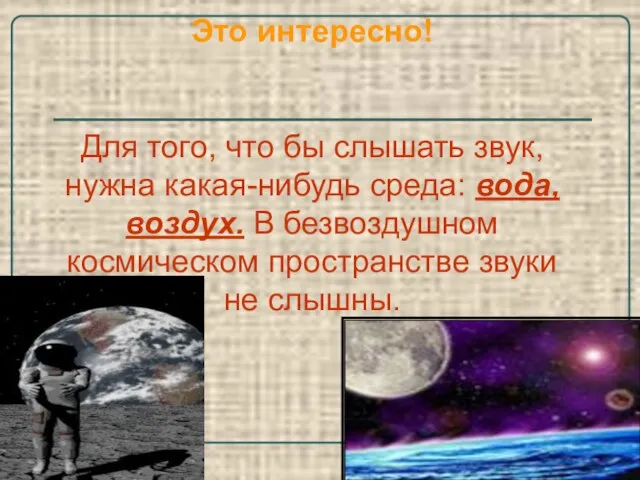 Это интересно!

Для того, что бы слышать звук, нужна какая-нибудь среда: вода, воздух. В безвоздушном космическом пространстве звуки не слышны.